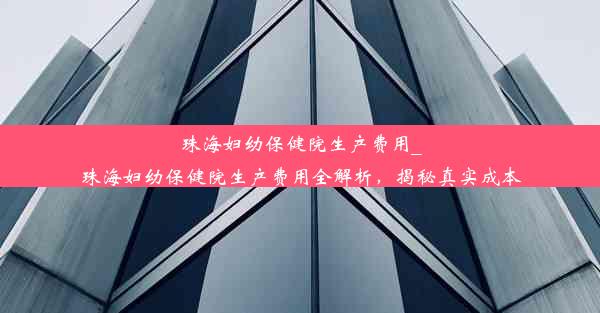 珠海妇幼保健院生产费用_
珠海妇幼保健院生产费用全解析，揭秘真实成本